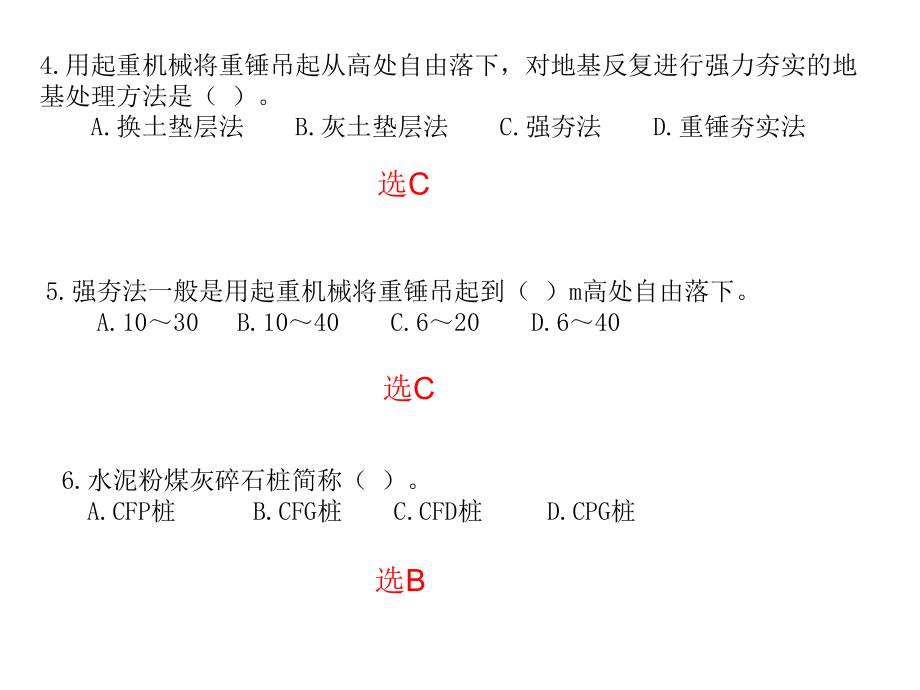 4.用起重机械将重锤吊起从高处自由落下，对地基反复进行强力夯实的地基处理方法是（ ）。

A.换土垫层法　　B.灰土垫层法　　C.强夯法　　D.重锤夯实法

选C

5.强夯法一般是用起重机械将重锤吊起到（ ）m高处自由落下。

A.10～30　B.10～40　C.6～20　D.6～40

选C

6.水泥粉煤灰碎石桩简称（ ）。

A.CFP桩　　B.CFG桩　　C.CFD桩　　D.CPG桩

选B